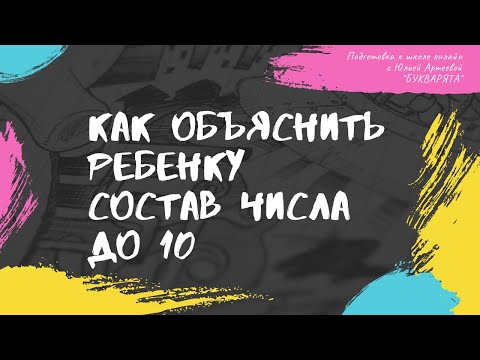 Подготовка к школе онлайн с Юлией Артеевой "БУКВАРЯТА"

КАК ОБЪЯСНИТЬ РЕБЕНКУ СОСТАВ ЧИСЛА ДО 10